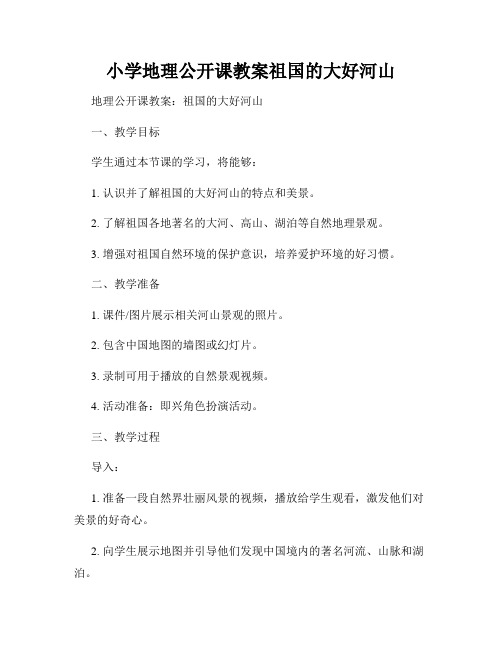 小学地理公开课教案祖国的大好河山

地理公开课教案：祖国的大好河山

一、教学目标

学生通过本节课的学习，将能够：

1. 认识并了解祖国的大好河山的特点和美景。

2. 了解祖国各地著名的大河、高山、湖泊等自然地理景观。

3. 增强对祖国自然环境的保护意识，培养爱护环境的好习惯。

二、教学准备

1. 课件/图片展示相关河山景观的照片。

2. 包含中国地图的墙图或幻灯片。

3. 录制可用于播放的自然景观视频。

4. 活动准备：即兴角色扮演活动。

三、教学过程

导入：

1. 准备一段自然界壮丽风景的视频，播放给学生观看，激发他们对美景的好奇心。

2. 向学生展示地图并引导他们发现中国境内的著名河流、山脉和湖泊。